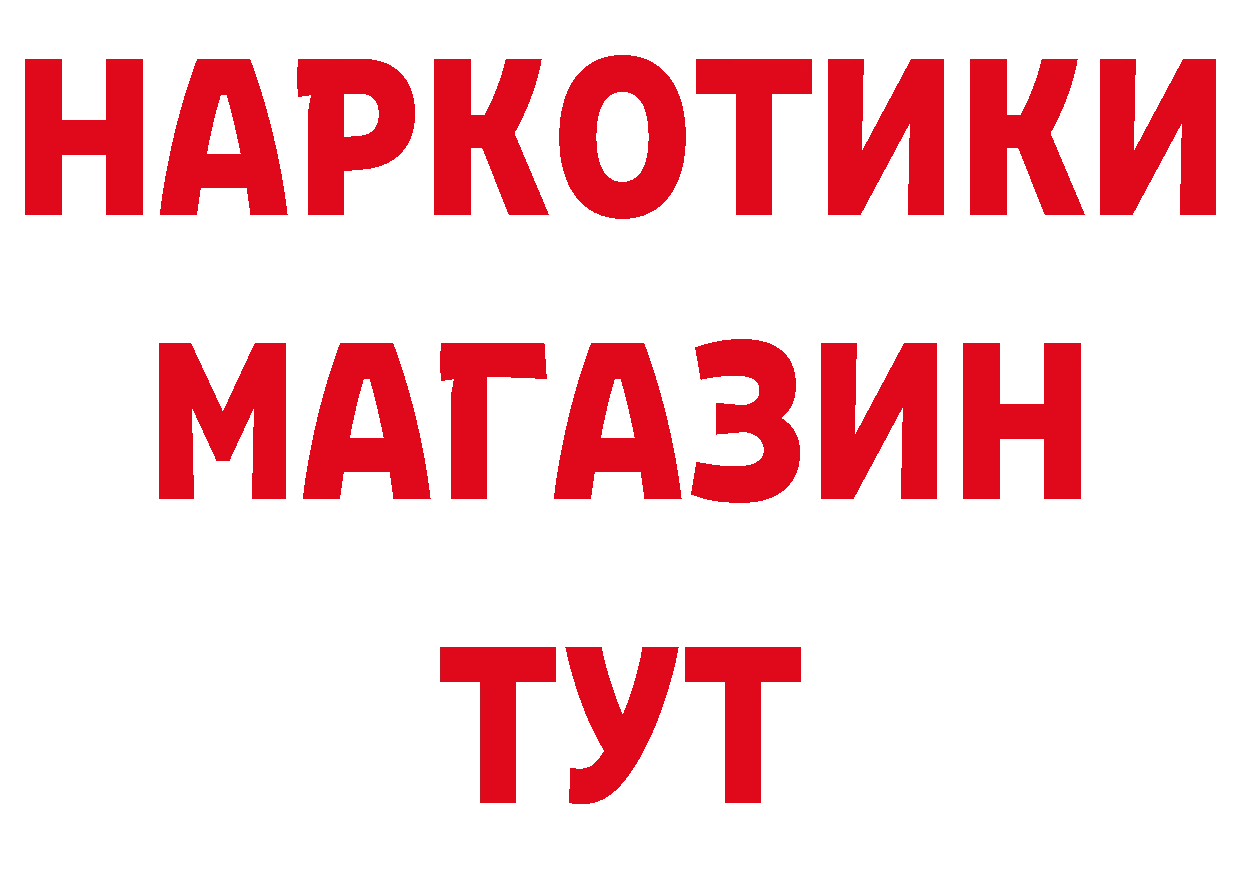 НАРКОТИКИ
МАГАЗИН
ТУТ